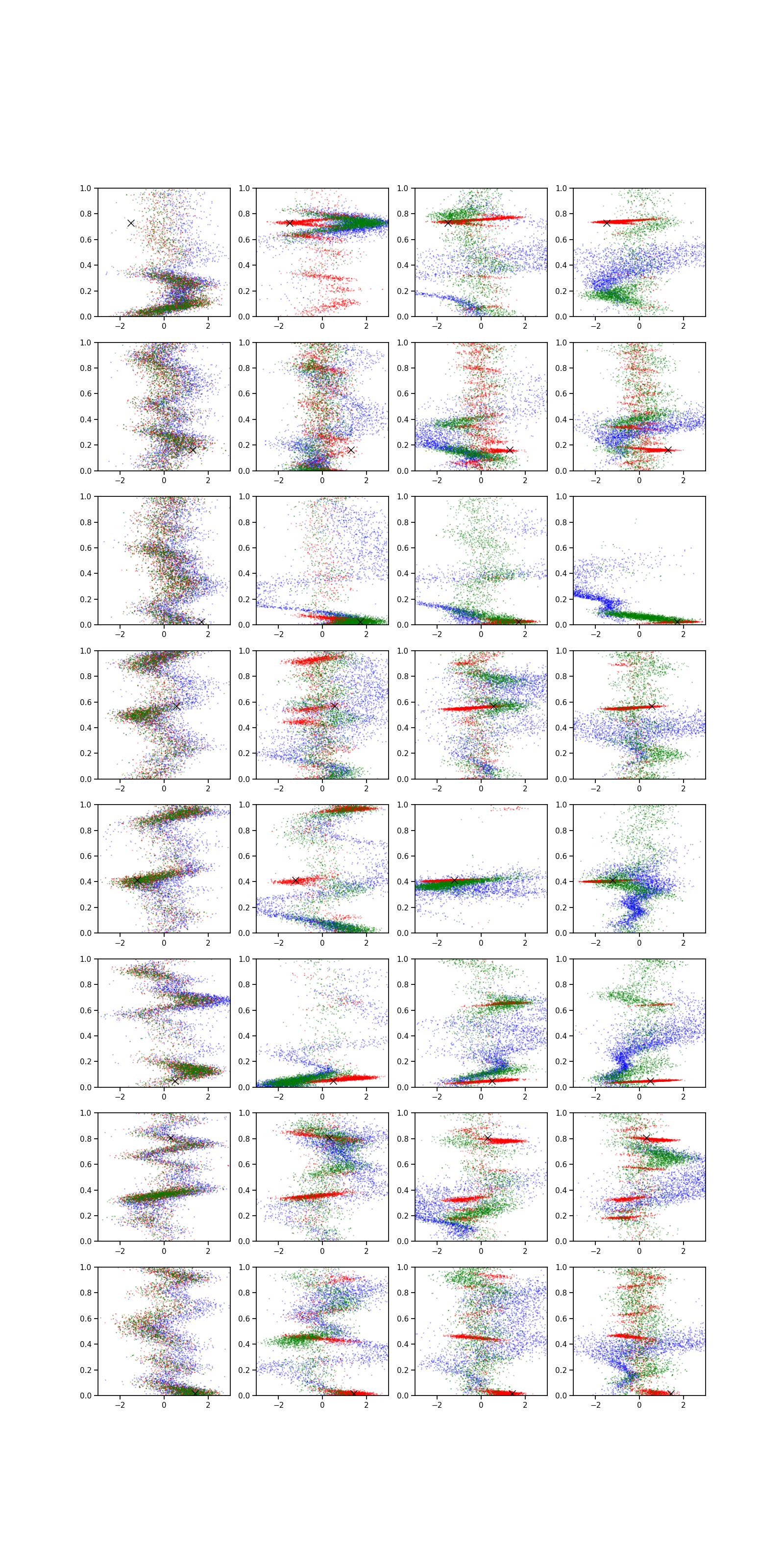 1.0
0.8
0.6
0.4
0.2
0.0
−2
0
2